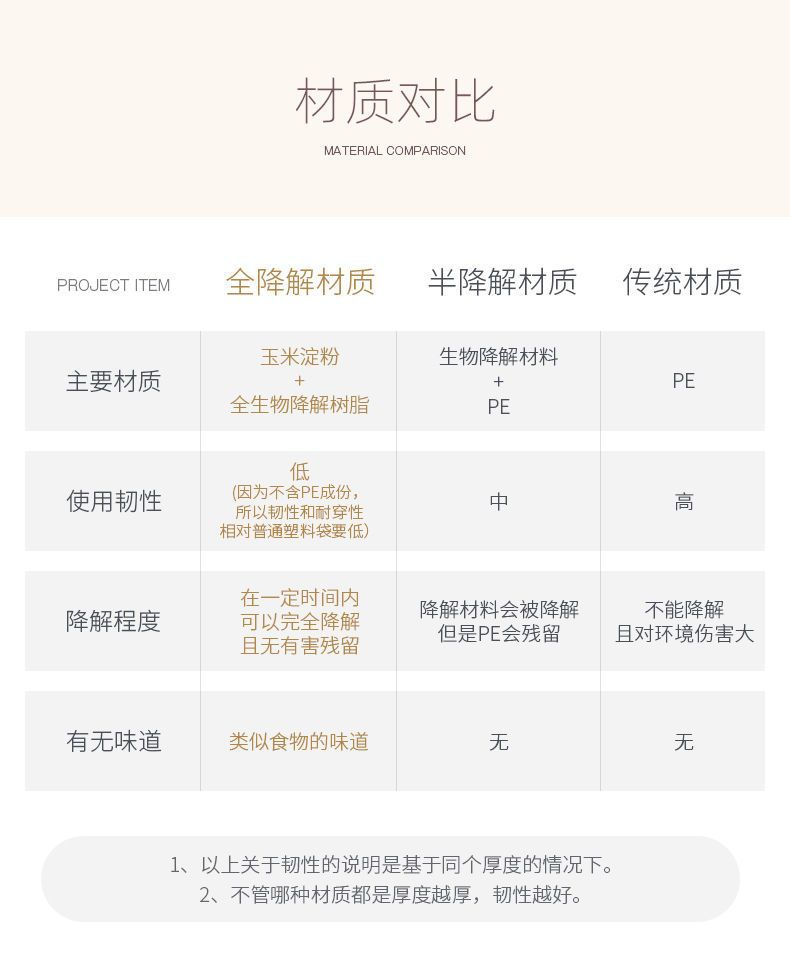 材质对比

MATERIAL COMPARISON

| PROJECT ITEM | 全降解材质 | 半降解材质 | 传统材质 |
|---|---|---|---|
| 主要材质 | 玉米淀粉 + 全生物降解树脂 | 生物降解材料 + PE | PE |
| 使用韧性 | 低 (因为不含PE成份，所以韧性和耐穿性相对普通塑料袋要低) | 中 | 高 |
| 降解程度 | 在一定时间内可以完全降解且无有害残留 | 降解材料会被降解但是PE会残留 | 不能降解且对环境伤害大 |
| 有无味道 | 类似食物的味道 | 无 | 无 |

1、以上关于韧性的说明是基于同个厚度的情况下。
2、不管哪种材质都是厚度越厚，韧性越好。